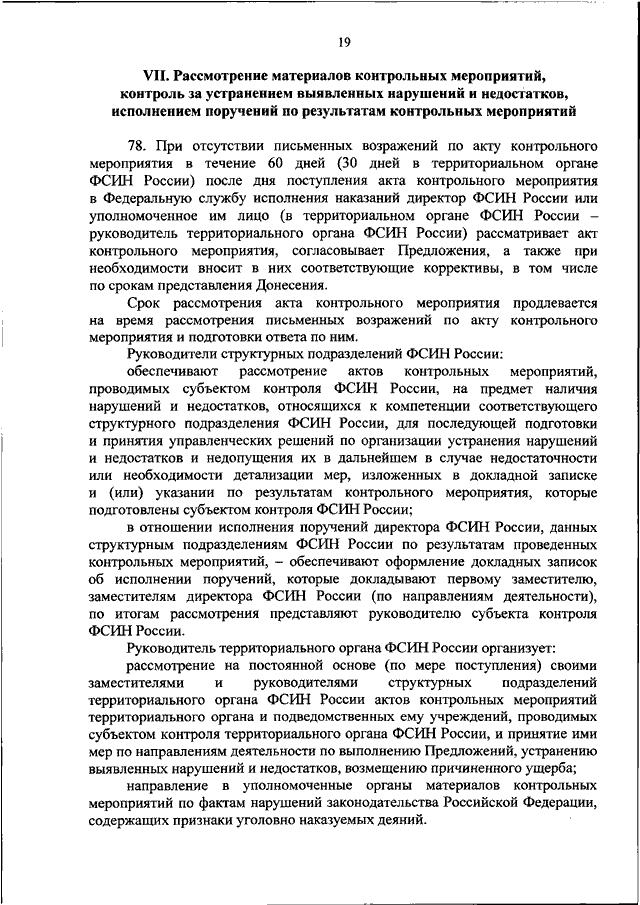 19

VII. Рассмотрение материалов контрольных мероприятий, контроль за устранением выявленных нарушений и недостатков, исполнением поручений по результатам контрольных мероприятий

78. При отсутствии письменных возражений по акту контрольного мероприятия в течение 60 дней (30 дней в территориальном органе ФСИН России) после дня поступления акта контрольного мероприятия в Федеральную службу исполнения наказаний директор ФСИН России или уполномоченное им лицо (в территориальном органе ФСИН России – руководитель территориального органа ФСИН России) рассматривает акт контрольного мероприятия, согласовывает Предложения, а также при необходимости вносит в них соответствующие коррективы, в том числе по срокам представления Донесения.

Срок рассмотрения акта контрольного мероприятия продлевается на время рассмотрения письменных возражений по акту контрольного мероприятия и подготовки ответа по ним.

Руководители структурных подразделений ФСИН России:

обеспечивают рассмотрение актов контрольных мероприятий, проводимых субъектом контроля ФСИН России, на предмет наличия нарушений и недостатков, относящихся к компетенции соответствующего структурного подразделения ФСИН России, для последующей подготовки и принятия управленческих решений по организации устранения нарушений и недостатков и недопущения их в дальнейшем в случае недостаточности или необходимости детализации мер, изложенных в докладной записке и (или) указании по результатам контрольного мероприятия, которые подготовлены субъектом контроля ФСИН России;

в отношении исполнения поручений директора ФСИН России, данных структурным подразделениям ФСИН России по результатам проведенных контрольных мероприятий, – обеспечивают оформление докладных записок об исполнении поручений, которые докладывают первому заместителю, заместителям директора ФСИН России (по направлениям деятельности), по итогам рассмотрения представляют руководителю субъекта контроля ФСИН России.

Руководитель территориального органа ФСИН России организует:

рассмотрение на постоянной основе (по мере поступления) своими заместителями и руководителями структурных подразделений территориального органа ФСИН России актов контрольных мероприятий территориального органа и подведомственных ему учреждений, проводимых субъектом контроля территориального органа ФСИН России, и принятие ими мер по направлениям деятельности по выполнению Предложений, устранению выявленных нарушений и недостатков, возмещению причиненного ущерба;

направление в уполномоченные органы материалов контрольных мероприятий по фактам нарушений законодательства Российской Федерации, содержащих признаки уголовно наказуемых деяний.